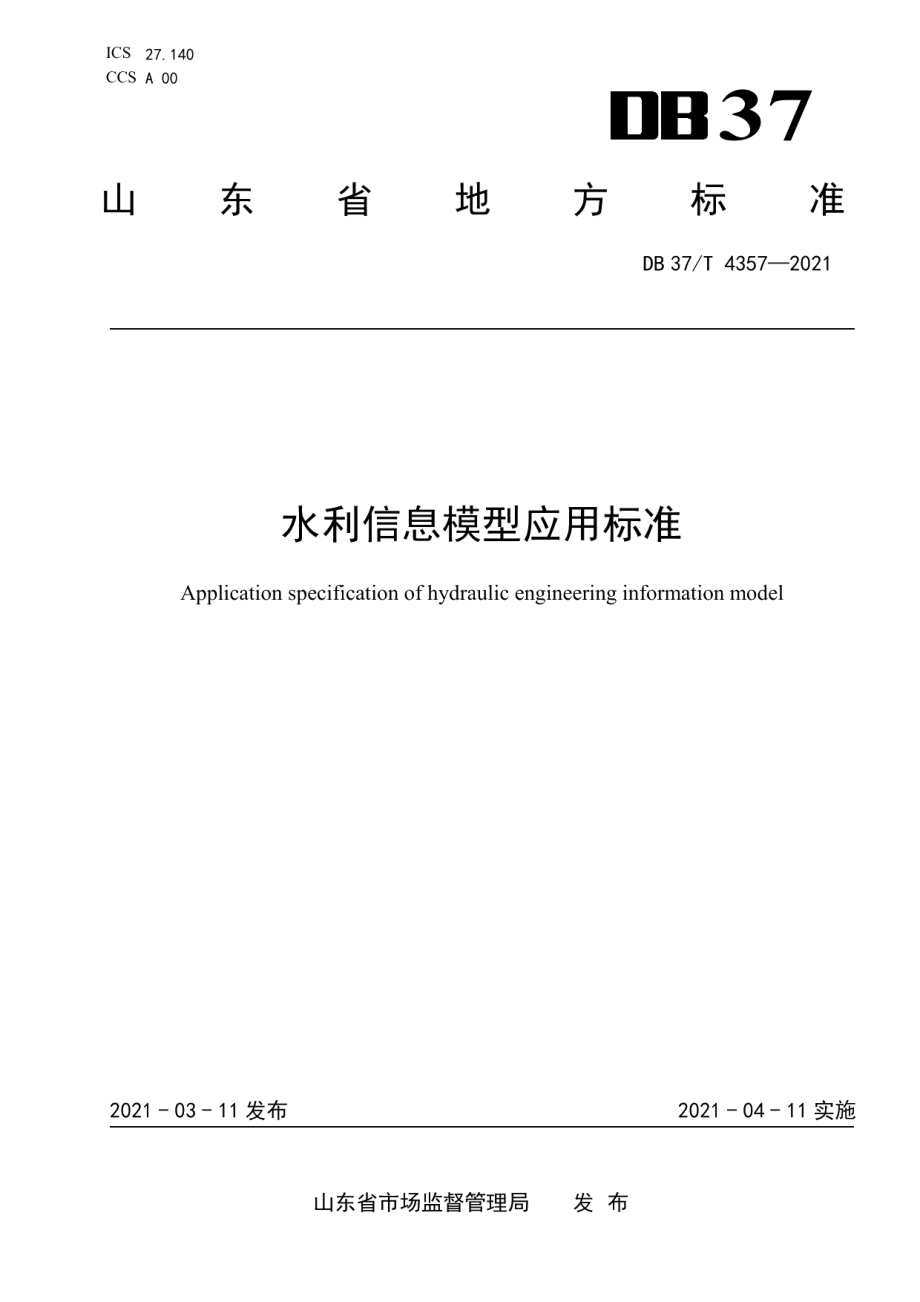 ICS 27.140
CCS A 00

DB37

山 东 省 地 方 标 准

DB 37/T 4357—2021

水利信息模型应用标准

Application specification of hydraulic engineering information model

2021 - 03 - 11 发布

2021 - 04 - 11 实施

山东省市场监督管理局 发 布